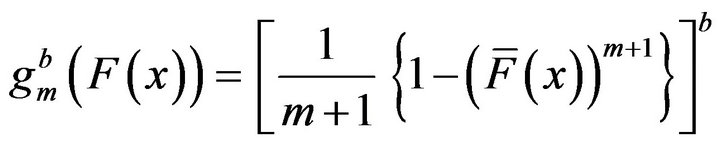 $g_m^b\left(F\left(x\right)\right)=\left[\frac{1}{m+1}\left\{1-\left(\bar{F}\left(x\right)\right)^{m+1}\right\}\right]^b$